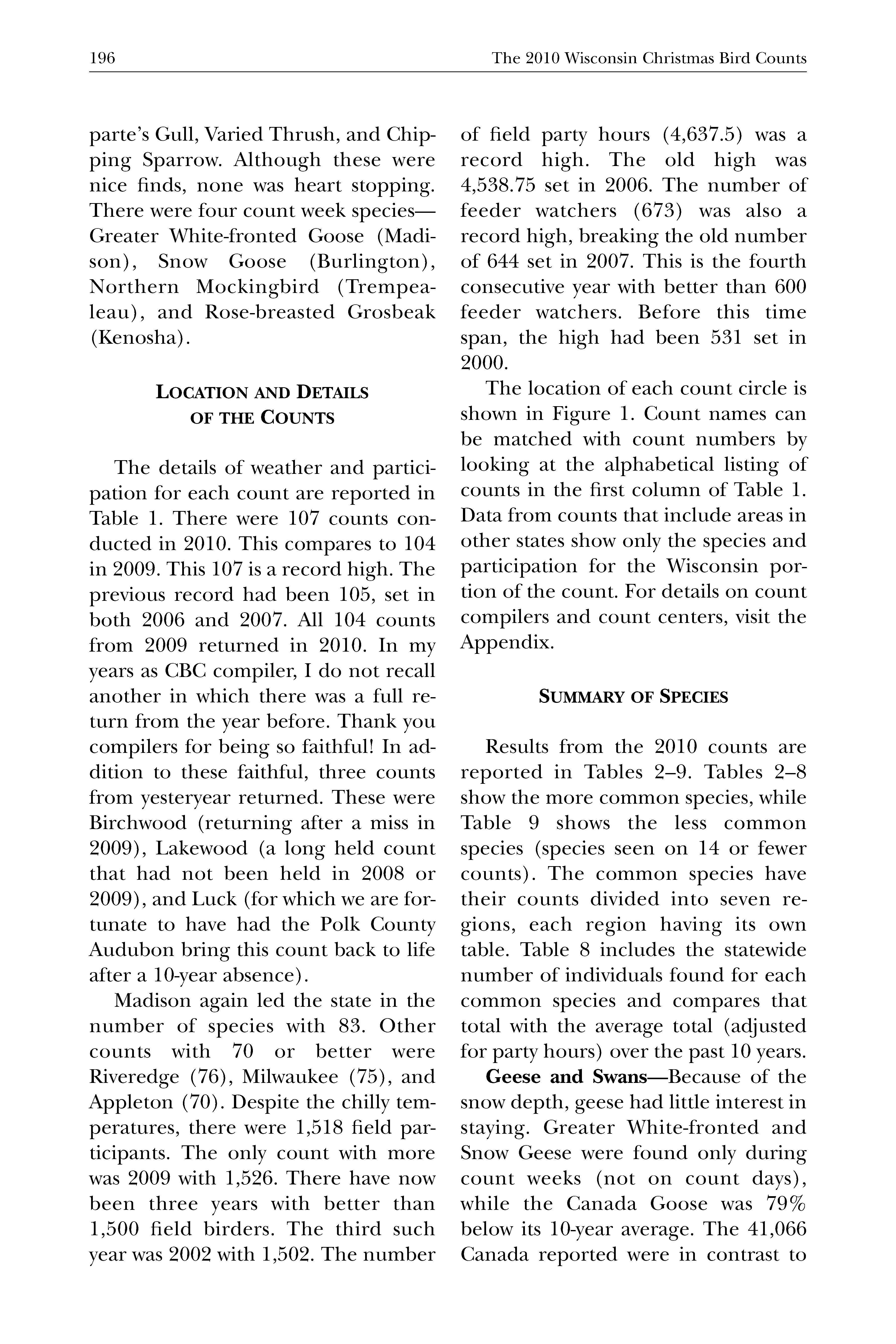 196 The 2010 Wisconsin Christmas Bird Counts

parte's Gull, Varied Thrush, and Chipping Sparrow. Although these were nice finds, none was heart stopping. There were four count week species—Greater White-fronted Goose (Madison), Snow Goose (Burlington), Northern Mockingbird (Trempealeau), and Rose-breasted Grosbeak (Kenosha).

LOCATION AND DETAILS OF THE COUNTS

The details of weather and participation for each count are reported in Table 1. There were 107 counts conducted in 2010. This compares to 104 in 2009. This 107 is a record high. The previous record had been 105, set in both 2006 and 2007. All 104 counts from 2009 returned in 2010. In my years as CBC compiler, I do not recall another in which there was a full return from the year before. Thank you compilers for being so faithful! In addition to these faithful, three counts from yesteryear returned. These were Birchwood (returning after a miss in 2009), Lakewood (a long held count that had not been held in 2008 or 2009), and Luck (for which we are fortunate to have had the Polk County Audubon bring this count back to life after a 10-year absence).

Madison again led the state in the number of species with 83. Other counts with 70 or better were Riveredge (76), Milwaukee (75), and Appleton (70). Despite the chilly temperatures, there were 1,518 field participants. The only count with more was 2009 with 1,526. There have now been three years with better than 1,500 field birders. The third such year was 2002 with 1,502. The number of field party hours (4,637.5) was a record high. The old high was 4,538.75 set in 2006. The number of feeder watchers (673) was also a record high, breaking the old number of 644 set in 2007. This is the fourth consecutive year with better than 600 feeder watchers. Before this time span, the high had been 531 set in 2000.

The location of each count circle is shown in Figure 1. Count names can be matched with count numbers by looking at the alphabetical listing of counts in the first column of Table 1. Data from counts that include areas in other states show only the species and participation for the Wisconsin portion of the count. For details on count compilers and count centers, visit the Appendix.

SUMMARY OF SPECIES

Results from the 2010 counts are reported in Tables 2–9. Tables 2–8 show the more common species, while Table 9 shows the less common species (species seen on 14 or fewer counts). The common species have their counts divided into seven regions, each region having its own table. Table 8 includes the statewide number of individuals found for each common species and compares that total with the average total (adjusted for party hours) over the past 10 years.

Geese and Swans—Because of the snow depth, geese had little interest in staying. Greater White-fronted and Snow Geese were found only during count weeks (not on count days), while the Canada Goose was 79% below its 10-year average. The 41,066 Canada reported were in contrast to